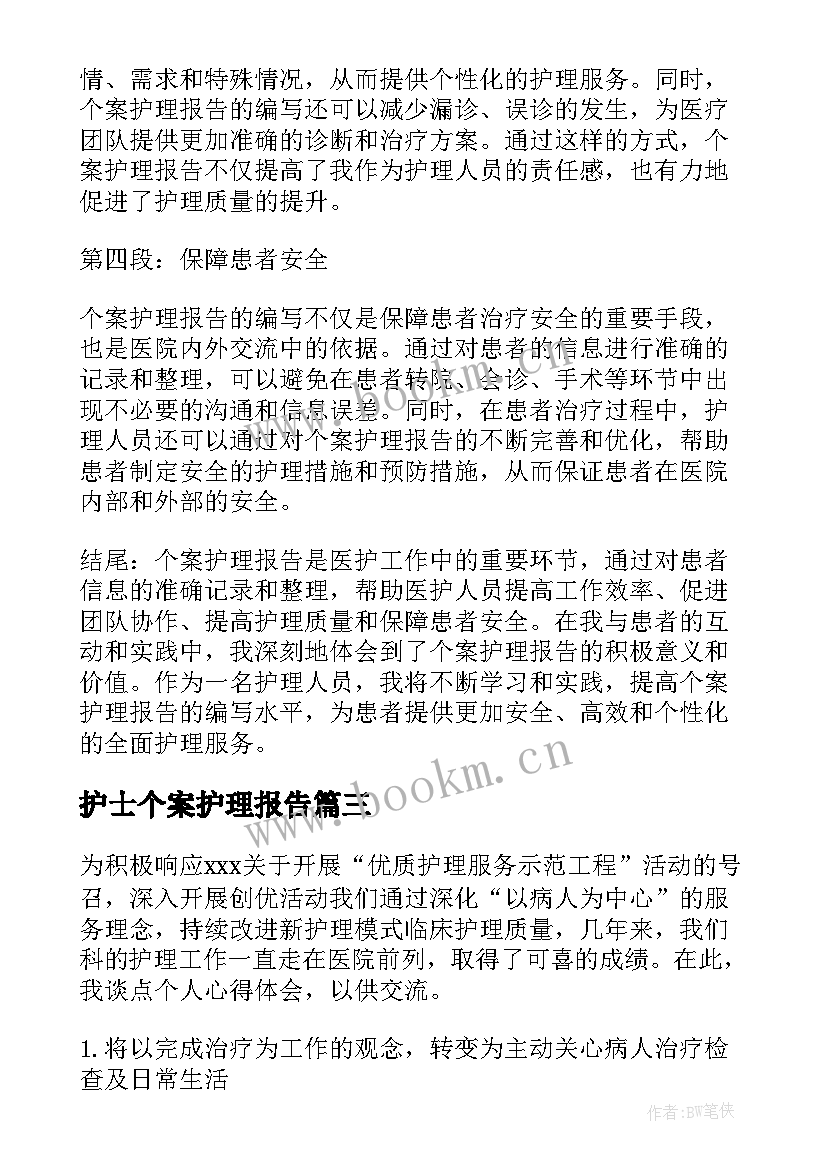 情、需求和特殊情况，从而提供个性化的护理服务。同时，个案护理报告的编写还可以减少漏诊、误诊的发生，为医疗团队提供更加准确的诊断和治疗方案。通过这样的方式，个案护理报告不仅提高了我作为护理人员的责任感，也有力地促进了护理质量的提升。

第四段：保障患者安全

个案护理报告的编写不仅是保障患者治疗安全的重要手段，也是医院内外交流中的依据。通过对患者的信息进行准确的记录和整理，可以避免在患者转院、会诊、手术等环节中出现不必要的沟通和信息误差。同时，在患者治疗过程中，护理人员还可以通过对个案护理报告的不断完善和优化，帮助患者制定安全的护理措施和预防措施，从而保证患者在医院内部和外部的安全。

结尾：个案护理报告是医护工作中的重要环节，通过对患者信息的准确记录和整理，帮助医护人员提高工作效率、促进团队协作、提高护理质量和保障患者安全。在我与患者的互动和实践中，我深刻地体会到了个案护理报告的积极意义和价值。作为一名护理人员，我将不断学习和实践，提高个案护理报告的编写水平，为患者提供更加安全、高效和个性化的全面护理服务。

www.bookm.cn

护士个案护理报告篇三

为积极响应xxx关于开展“优质护理服务示范工程”活动的号召，深入开展创优活动我们通过深化“以病人为中心”的服务理念，持续改进新护理模式临床护理质量，几年来，我们科的护理工作一直走在医院前列，取得了可喜的成绩。在此，我谈点个人心得体会，以供交流。

1. 将以完成治疗为工作的观念，转变为主动关心病人治疗检查及日常生活

作者:BW笔侠